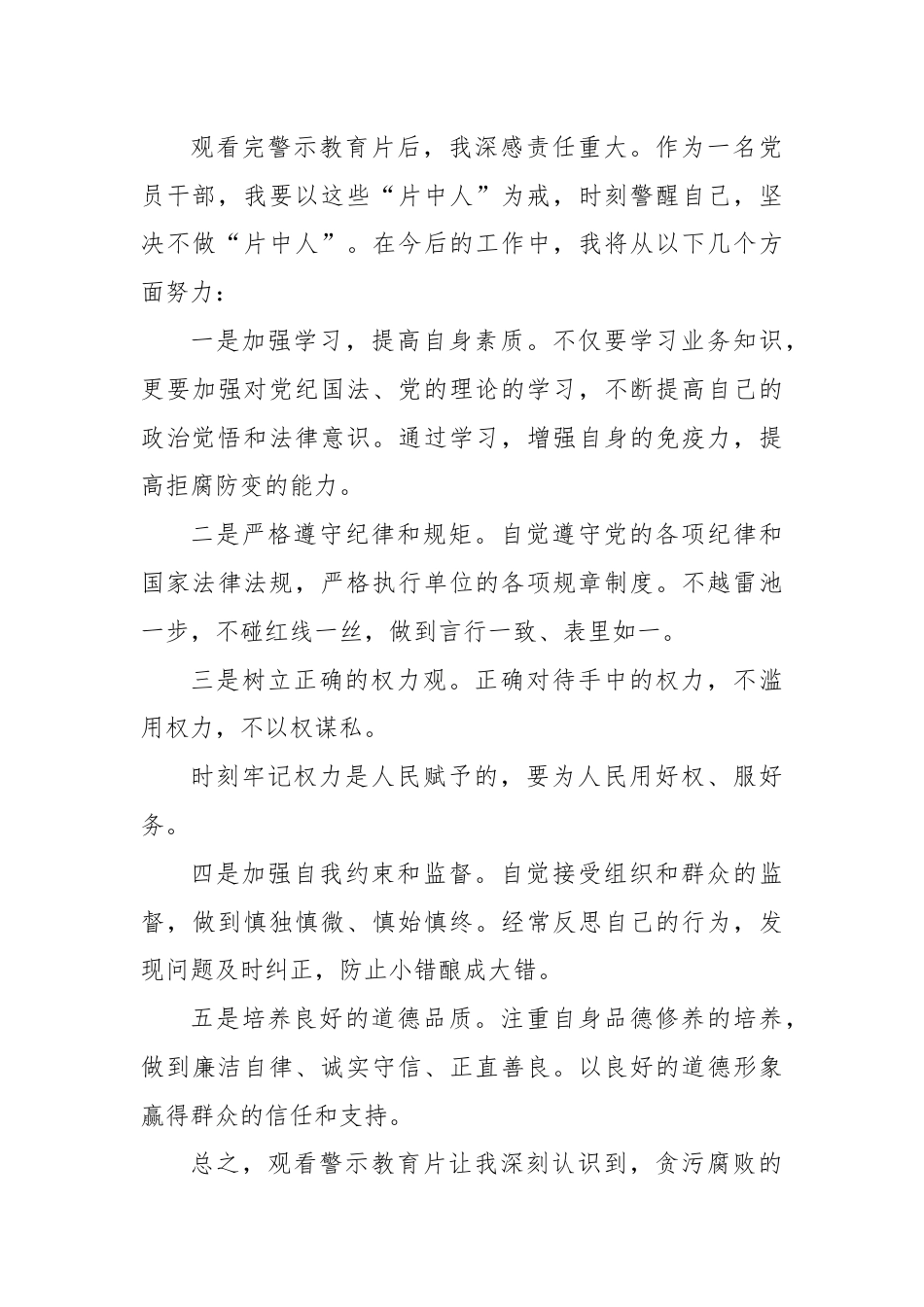 观看完警示教育片后，我深感责任重大。作为一名党员干部，我要以这些“片中人”为戒，时刻警醒自己，坚决不做“片中人”。在今后的工作中，我将从以下几个方面努力：

一是加强学习，提高自身素质。不仅要学习业务知识，更要加强对党纪国法、党的理论的学习，不断提高自己的政治觉悟和法律意识。通过学习，增强自身的免疫力，提高拒腐防变的能力。

二是严格遵守纪律和规矩。自觉遵守党的各项纪律和国家法律法规，严格执行单位的各项规章制度。不越雷池一步，不碰红线一丝，做到言行一致、表里如一。

三是树立正确的权力观。正确对待手中的权力，不滥用权力，不以权谋私。

时刻牢记权力是人民赋予的，要为人民用好权、服好务。

四是加强自我约束和监督。自觉接受组织和群众的监督，做到慎独慎微、慎始慎终。经常反思自己的行为，发现问题及时纠正，防止小错酿成大错。

五是培养良好的道德品质。注重自身品德修养的培养，做到廉洁自律、诚实守信、正直善良。以良好的道德形象赢得群众的信任和支持。

总之，观看警示教育片让我深刻认识到，贪污腐败的